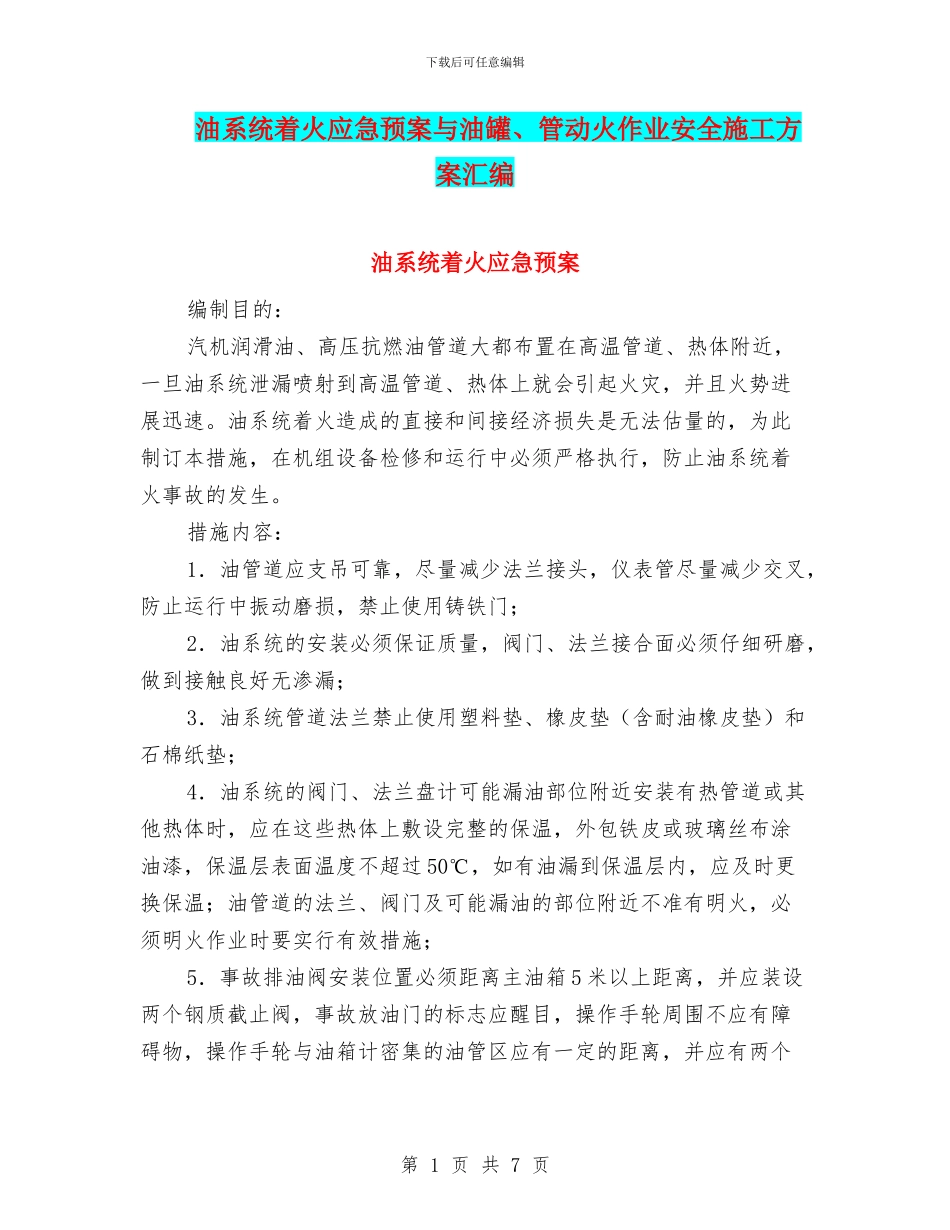 下载后可任意编辑

油系统着火应急预案与油罐、管动火作业安全施工方案汇编

油系统着火应急预案

编制目的：

汽机润滑油、高压抗燃油管道大都布置在高温管道、热体附近，一旦油系统泄漏喷射到高温管道、热体上就会引起火灾，并且火势进展迅速。油系统着火造成的直接和间接经济损失是无法估量的，为此制订本措施，在机组设备检修和运行中必须严格执行，防止油系统着火事故的发生。

措施内容：

1．油管道应支吊可靠，尽量减少法兰接头，仪表管尽量减少交叉，防止运行中振动磨损，禁止使用铸铁门；

2．油系统的安装必须保证质量，阀门、法兰接合面必须仔细研磨，做到接触良好无渗漏；

3．油系统管道法兰禁止使用塑料垫、橡皮垫（含耐油橡皮垫）和石棉纸垫；

4．油系统的阀门、法兰盘计可能漏油部位附近安装有热管道或其他热体时，应在这些热体上敷设完整的保温，外包铁皮或玻璃丝布涂油漆，保温层表面温度不超过50℃，如有油漏到保温层内，应及时更换保温；油管道的法兰、阀门及可能漏油的部位附近不准有明火，必须明火作业时要实行有效措施；

5．事故排油阀安装位置必须距离主油箱5米以上距离，并应装设两个钢质截止阀，事故放油门的标志应醒目，操作手轮周围不应有障碍物，操作手轮与油箱计密集的油管区应有一定的距离，并应有两个

第 1 页 共 7 页